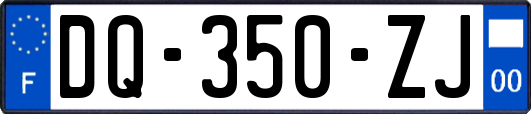 F
DQ-350-ZJ
00